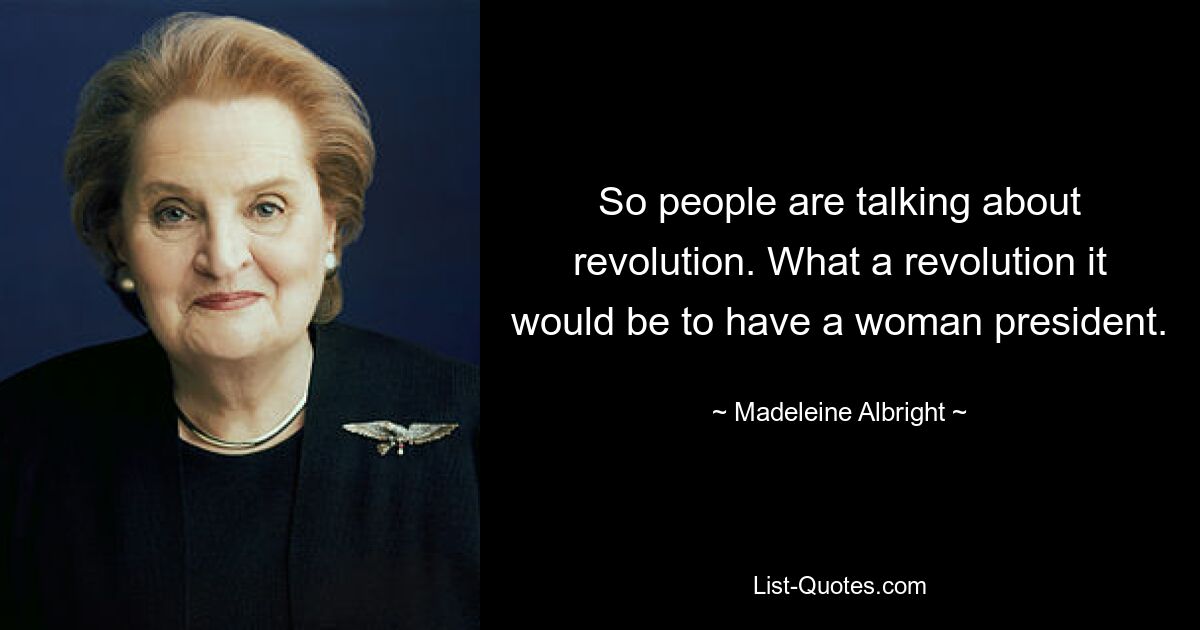 So people are talking about revolution. What a revolution it would be to have a woman president.

~ Madeleine Albright ~

List-Quotes.com